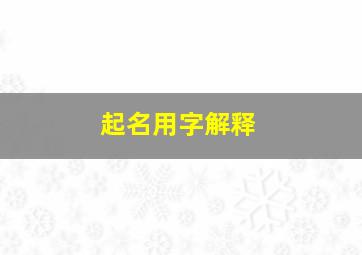 起名用字解释